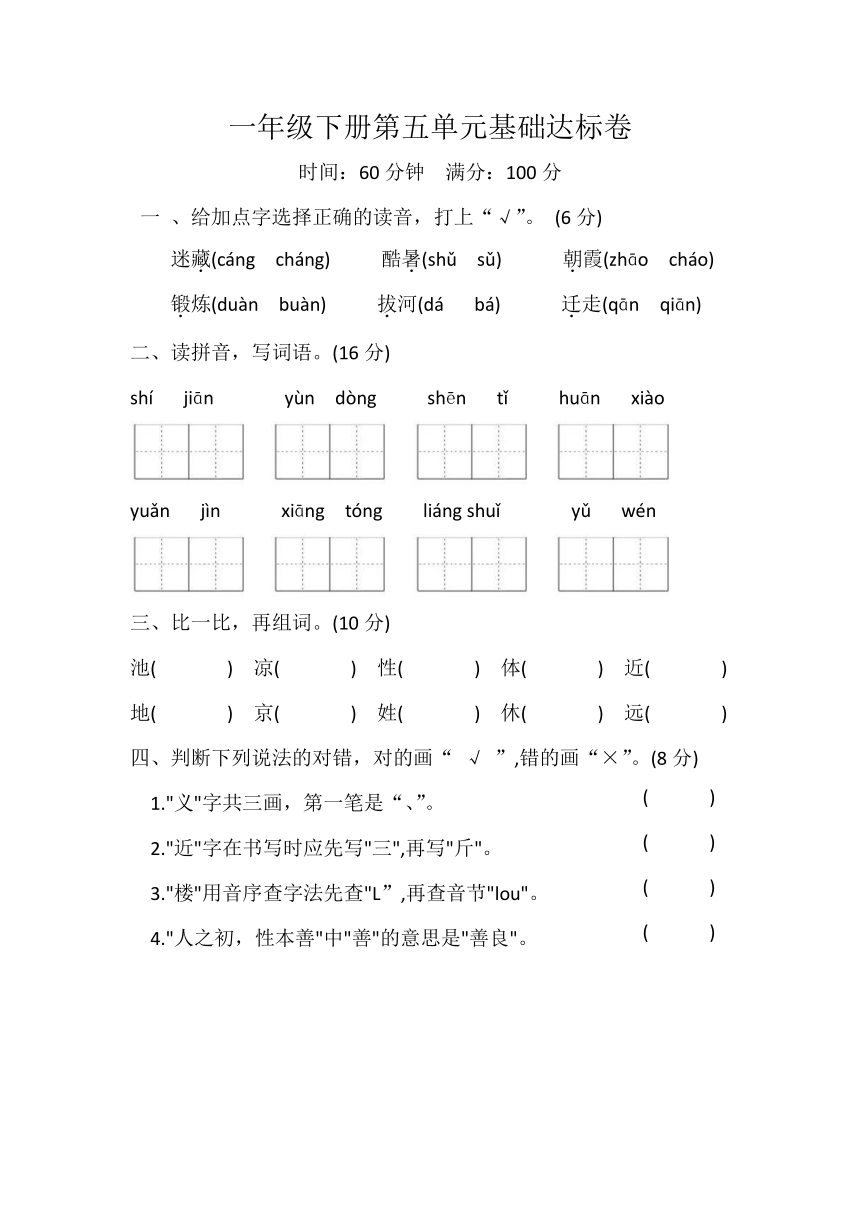 一年级下册第五单元基础达标卷

时间：60 分钟　满分：100 分

一 、给加点字选择正确的读音，打上“ √ ”。 (6 分)

迷藏(cáng　cháng)　　酷暑(shǔ　sǔ)　　朝霞(zhāo　cháo)

锻炼(duàn　buàn)　　拔河(dá　bá)　　迁走(qān　qiān)

二、读拼音，写词语。(16 分)

shí　jiān　　yùn　dòng　　shēn　tǐ　　huān　xiào

yuǎn　jìn　　xiāng　tóng　　liáng shuǐ　　yǔ　wén

三、比一比，再组词。(10 分)

池(　　)　凉(　　)　性(　　)　体(　　)　近(　　)

地(　　)　京(　　)　姓(　　)　休(　　)　远(　　)

四、判断下列说法的对错，对的画“ √ ”,错的画“×”。(8 分)

1."义"字共三画，第一笔是“、”。　(　　)

2."近"字在书写时应先写"三",再写"斤"。　(　　)

3."楼"用音序查字法先查"L”,再查音节"lou"。　(　　)

4."人之初，性本善"中"善"的意思是"善良"。　(　　)